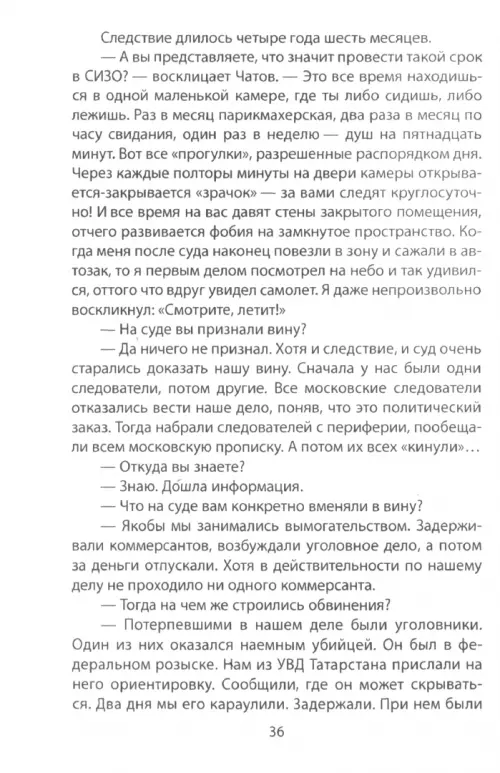 Следствие длилось четыре года шесть месяцев.

— А вы представляете, что значит провести такой срок в СИЗО? — восклицает Чатов. — Это все время находишься в одной маленькой камере, где ты либо сидишь, либо лежишь. Раз в месяц парикмахерская, два раза в месяц по часу свидания, один раз в неделю — душ на пятнадцать минут. Вот все «прогулки», разрешенные распорядком дня. Через каждые полторы минуты на двери камеры открывается-закрывается «зрачок» — за вами следят круглосуточно! И все время на вас давят стены закрытого помещения, отчего развивается фобия на замкнутое пространство. Когда меня после суда наконец повезли в зону и сажали в автозак, то я первым делом посмотрел на небо и так удивился, оттого что вдруг увидел самолет. Я даже непроизвольно воскликнул: «Смотрите, летит!»

— На суде вы признали вину?

— Да ничего не признал. Хотя и следствие, и суд очень старались доказать нашу вину. Сначала у нас были одни следователи, потом другие. Все московские следователи отказались вести наше дело, поняв, что это политический заказ. Тогда набрали следователей с периферии, пообещали всем московскую прописку. А потом их всех «кинули»…

— Откуда вы знаете?

— Знаю. Дошла информация.

— Что на суде вам конкретно вменяли в вину?

— Якобы мы занимались вымогательством. Задерживали коммерсантов, возбуждали уголовное дело, а потом за деньги отпускали. Хотя в действительности по нашему делу не проходило ни одного коммерсанта.

— Тогда на чем же строились обвинения?

— Потерпевшими в нашем деле были уголовники. Один из них оказался наемным убийцей. Он был в федеральном розыске. Нам из УВД Татарстана прислали на него ориентировку. Сообщили, где он может скрываться. Два дня мы его караулили. Задержали. При нем были

36